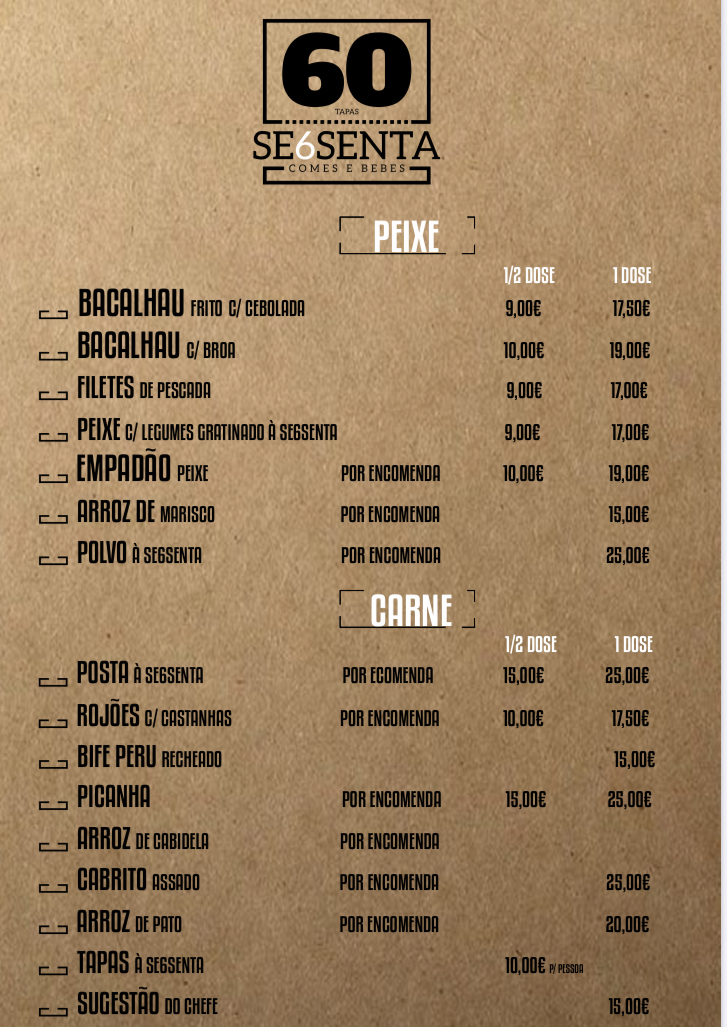 60
TAPAS
SE6SENTA
COMES E BEBES

PEIXE

1/2 DOSE 1 DOSE

BACALHAU FRITO C/ CEBOLADA 9,00€ 17,50€

BACALHAU C/ BROA 10,00€ 19,00€

FILETES DE PESCADA 9,00€ 17,00€

PEIXE C/ LEGUMES GRATINADO À SE6SENTA 9,00€ 17,00€

EMPADÃO PEIXE POR ENCOMENDA 10,00€ 19,00€

ARROZ DE MARISCO POR ENCOMENDA 15,00€

POLVO À SE6SENTA POR ENCOMENDA 25,00€

CARNE

1/2 DOSE 1 DOSE

POSTA À SE6SENTA POR ECOMENDA 15,00€ 25,00€

ROJÕES C/ CASTANHAS POR ENCOMENDA 10,00€ 17,50€

BIFE PERU RECHEADO 15,00€

PICANHA POR ENCOMENDA 15,00€ 25,00€

ARROZ DE CABIDELA POR ENCOMENDA

CABRITO ASSADO POR ENCOMENDA 25,00€

ARROZ DE PATO POR ENCOMENDA 20,00€

TAPAS À SE6SENTA 10,00€ P/ PESSOA

SUGESTÃO DO CHEFE 15,00€